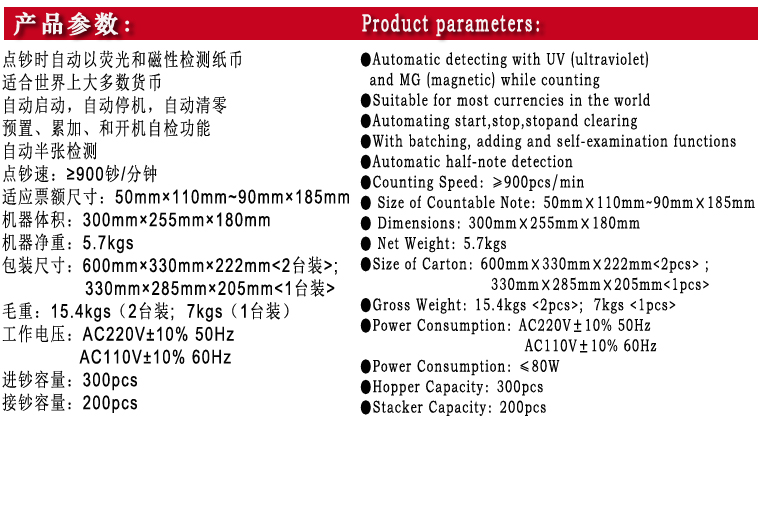 产品参数：

点钞时自动以荧光和磁性检测纸币
适合世界上大多数货币
自动启动，自动停机，自动清零
预置、累加、和开机自检功能
自动半张检测
点钞速：≥900钞/分钟
适应票额尺寸：50mm×110mm~90mm×185mm
机器体积：300mm×255mm×180mm
机器净重：5.7kgs
包装尺寸：600mm×330mm×222mm<2台装>;
330mm×285mm×205mm<1台装>
毛重：15.4kgs（2台装；7kgs（1台装）
工作电压：AC220V±10% 50Hz
AC110V±10% 60Hz
进钞容量：300pcs
接钞容量：200pcs

Product parameters:

●Automatic detecting with UV (ultraviolet) and MG (magnetic) while counting
●Suitable for most currencies in the world
●Automating start,stop,stopand clearing
●With batching, adding and self-examination functions
●Automatic half-note detection
●Counting Speed: ≥900pcs/min
● Size of Countable Note: 50mm×110mm~90mm×185mm
● Dimensions: 300mm×255mm×180mm
● Net Weight: 5.7kgs
●Size of Carton: 600mm×330mm×222mm<2pcs> ;
330mm×285mm×205mm<1pcs>
●Gross Weight: 15.4kgs <2pcs>; 7kgs <1pcs>
●Power Consumption: AC220V±10% 50Hz
AC110V±10% 60Hz
●Power Consumption: ≤80W
●Hopper Capacity: 300pcs
●Stacker Capacity: 200pcs